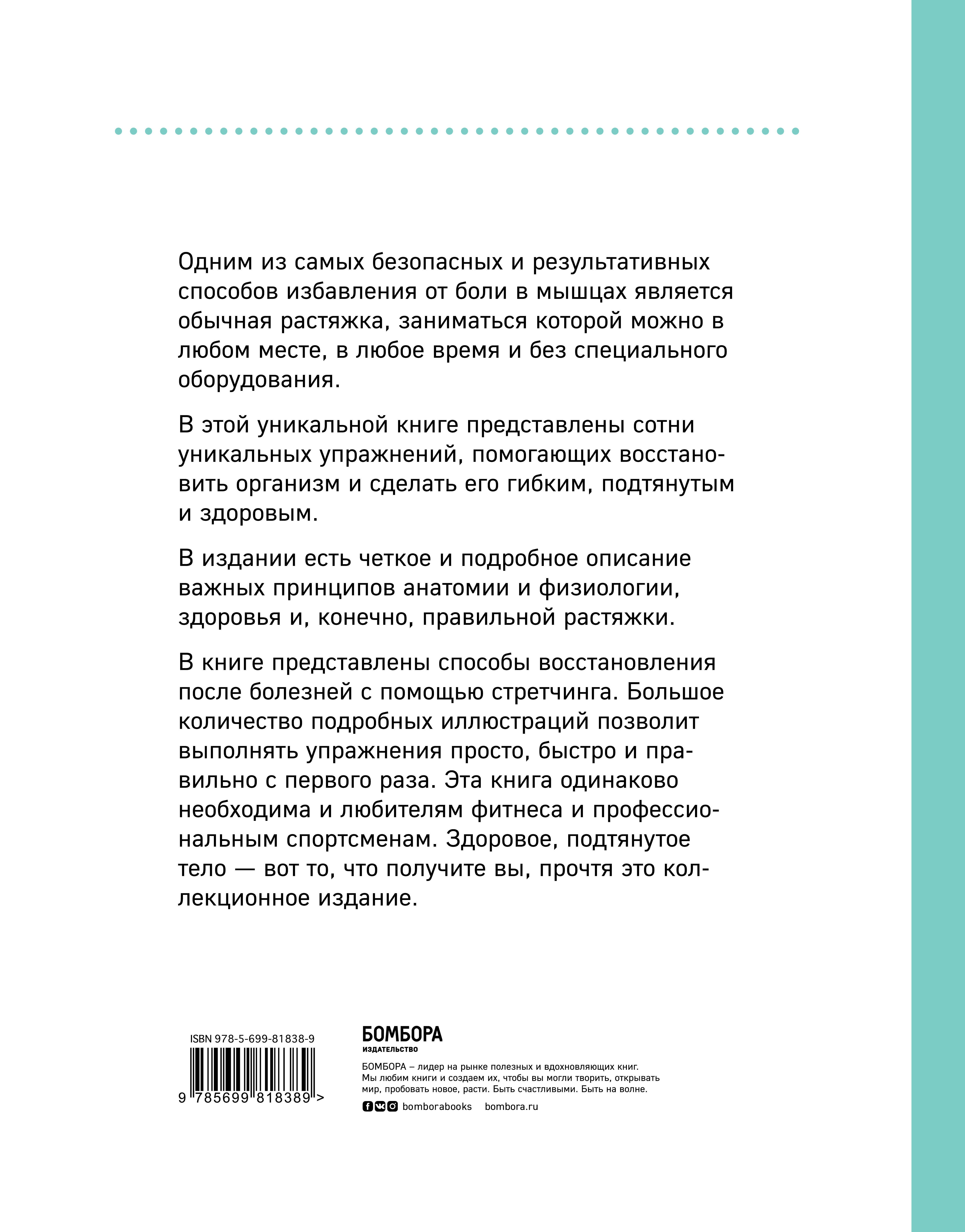 Одним из самых безопасных и результативных способов избавления от боли в мышцах является обычная растяжка, заниматься которой можно в любом месте, в любое время и без специального оборудования.

В этой уникальной книге представлены сотни уникальных упражнений, помогающих восстановить организм и сделать его гибким, подтянутым и здоровым.

В издании есть четкое и подробное описание важных принципов анатомии и физиологии, здоровья и, конечно, правильной растяжки.

В книге представлены способы восстановления после болезней с помощью стретчинга. Большое количество подробных иллюстраций позволит выполнять упражнения просто, быстро и правильно с первого раза. Эта книга одинаково необходима и любителям фитнеса и профессиональным спортсменам. Здоровое, подтянутое тело — вот то, что получите вы, прочтя это коллекционное издание.

ISBN 978-5-699-81838-9

9 785699 818389 >

БОМБОРА
ИЗДАТЕЛЬСТВО

БОМБОРА – лидер на рынке полезных и вдохновляющих книг. Мы любим книги и создаем их, чтобы вы могли творить, открывать мир, пробовать новое, расти. Быть счастливыми. Быть на волне.

bomborabooks bombora.ru